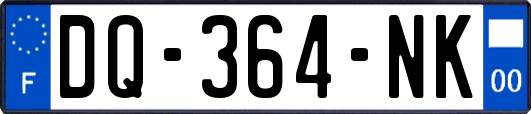 F
DQ-364-NK
00